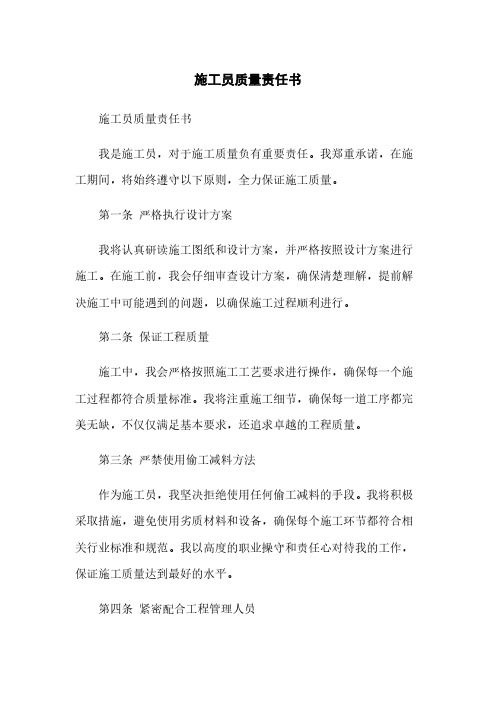 施工员质量责任书

施工员质量责任书

我是施工员，对于施工质量负有重要责任。我郑重承诺，在施工期间，将始终遵守以下原则，全力保证施工质量。

第一条 严格执行设计方案

我将认真研读施工图纸和设计方案，并严格按照设计方案进行施工。在施工前，我会仔细审查设计方案，确保清楚理解，提前解决施工中可能遇到的问题，以确保施工过程顺利进行。

第二条 保证工程质量

施工中，我会严格按照施工工艺要求进行操作，确保每一个施工过程都符合质量标准。我将注重施工细节，确保每一道工序都完美无缺，不仅仅满足基本要求，还追求卓越的工程质量。

第三条 严禁使用偷工减料方法

作为施工员，我坚决拒绝使用任何偷工减料的手段。我将积极采取措施，避免使用劣质材料和设备，确保每个施工环节都符合相关行业标准和规范。我以高度的职业操守和责任心对待我的工作，保证施工质量达到最好的水平。

第四条 紧密配合工程管理人员